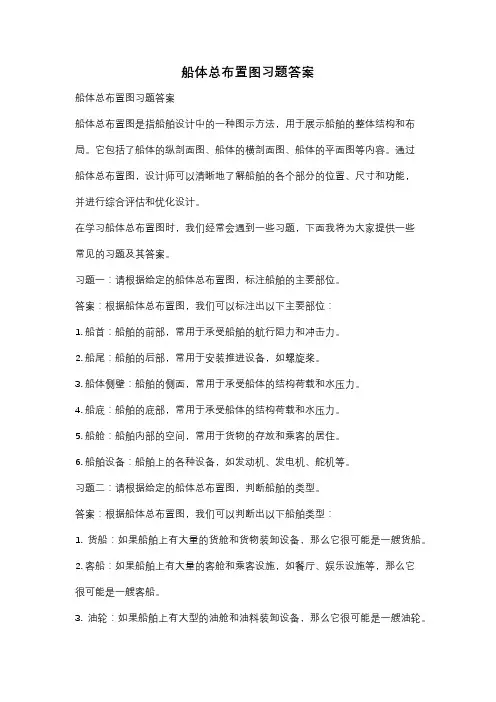 船体总布置图习题答案

船体总布置图习题答案

船体总布置图是指船舶设计中的一种图示方法，用于展示船舶的整体结构和布局。它包括了船体的纵剖面图、船体的横剖面图、船体的平面图等内容。通过船体总布置图，设计师可以清晰地了解船舶的各个部分的位置、尺寸和功能，并进行综合评估和优化设计。

在学习船体总布置图时，我们经常会遇到一些习题，下面我将为大家提供一些常见的习题及其答案。

习题一：请根据给定的船体总布置图，标注船舶的主要部位。

答案：根据船体总布置图，我们可以标注出以下主要部位：

1. 船首：船舶的前部，常用于承受船舶的航行阻力和冲击力。

2. 船尾：船舶的后部，常用于安装推进设备，如螺旋桨。

3. 船体侧壁：船舶的侧面，常用于承受船体的结构荷载和水压力。

4. 船底：船舶的底部，常用于承受船体的结构荷载和水压力。

5. 船舱：船舶内部的空间，常用于货物的存放和乘客的居住。

6. 船舶设备：船舶上的各种设备，如发动机、发电机、舵机等。

习题二：请根据给定的船体总布置图，判断船舶的类型。

答案：根据船体总布置图，我们可以判断出以下船舶类型：

1. 货船：如果船舶上有大量的货舱和货物装卸设备，那么它很可能是一艘货船。

2. 客船：如果船舶上有大量的客舱和乘客设施，如餐厅、娱乐设施等，那么它很可能是一艘客船。

3. 油轮：如果船舶上有大型的油舱和油料装卸设备，那么它很可能是一艘油轮。